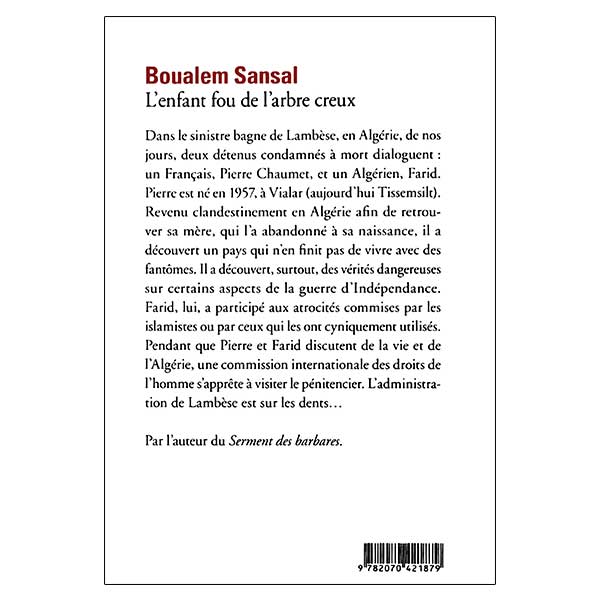 Boualem Sansal
L'enfant fou de l'arbre creux

Dans le sinistre bagne de Lambèse, en Algérie, de nos jours, deux détenus condamnés à mort dialoguent : un Français, Pierre Chaumet, et un Algérien, Farid. Pierre est né en 1957, à Vialar (aujourd'hui Tissemsilt). Revenu clandestinement en Algérie afin de retrouver sa mère, qui l'a abandonné à sa naissance, il a découvert un pays qui n'en finit pas de vivre avec des fantômes. Il a découvert, surtout, des vérités dangereuses sur certains aspects de la guerre d'Indépendance. Farid, lui, a participé aux atrocités commises par les islamistes ou par ceux qui les ont cyniquement utilisés. Pendant que Pierre et Farid discutent de la vie et de l'Algérie, une commission internationale des droits de l'homme s'apprête à visiter le pénitencier. L'administration de Lambèse est sur les dents…

Par l'auteur du Serment des barbares.

9 782070 421879